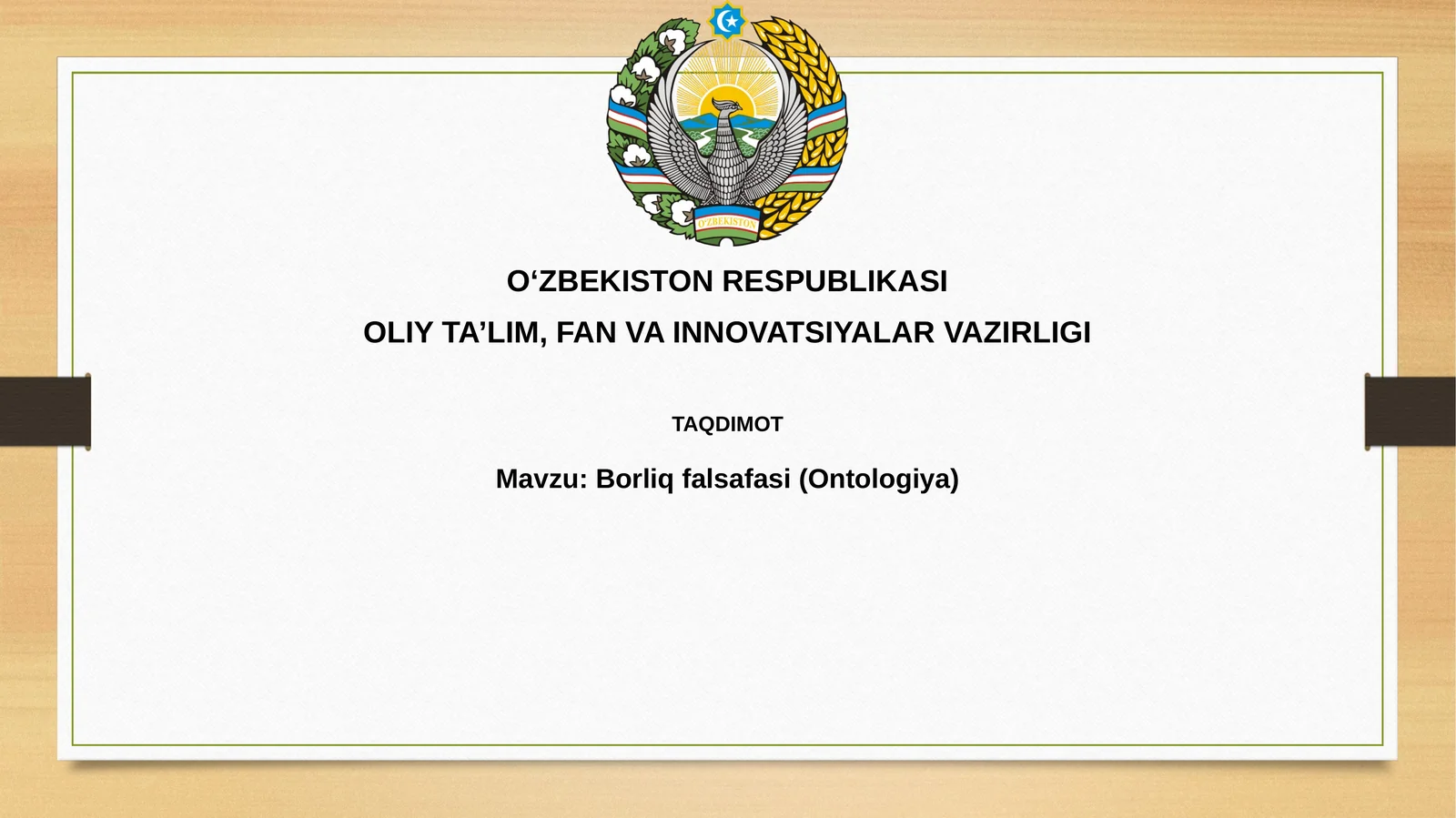 O'ZBEKISTON

O'ZBEKISTON RESPUBLIKASI

OLIY TA'LIM, FAN VA INNOVATSIYALAR VAZIRLIGI

TAQDIMOT

Mavzu: Borliq falsafasi (Ontologiya)